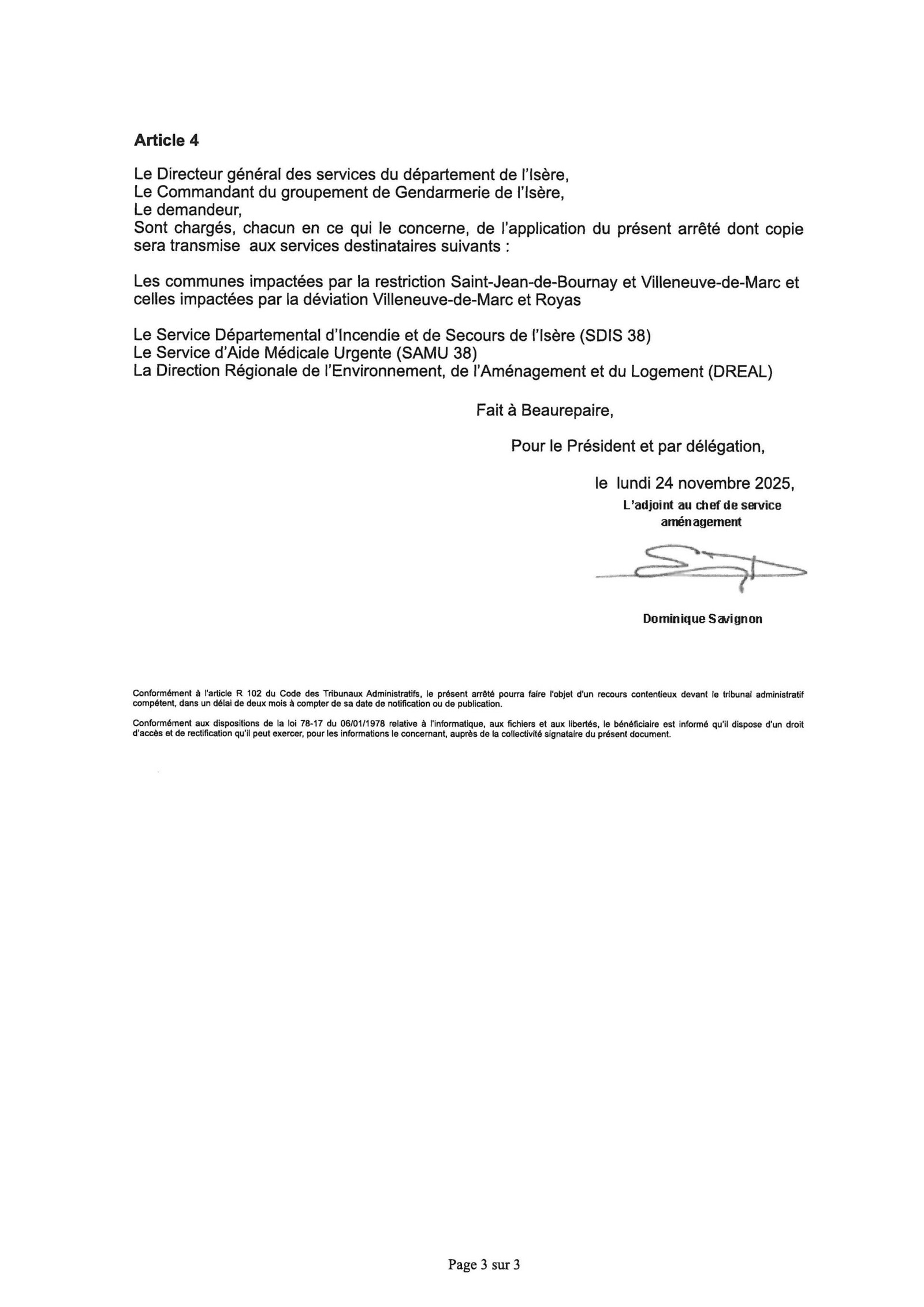 Article 4

Le Directeur général des services du département de l'Isère,
Le Commandant du groupement de Gendarmerie de l'Isère,
Le demandeur,
Sont chargés, chacun en ce qui le concerne, de l'application du présent arrêté dont copie sera transmise aux services destinataires suivants :

Les communes impactées par la restriction Saint-Jean-de-Bournay et Villeneuve-de-Marc et celles impactées par la déviation Villeneuve-de-Marc et Royas

Le Service Départemental d'Incendie et de Secours de l'Isère (SDIS 38)
Le Service d'Aide Médicale Urgente (SAMU 38)
La Direction Régionale de l'Environnement, de l'Aménagement et du Logement (DREAL)

Fait à Beaurepaire,

Pour le Président et par délégation,

le lundi 24 novembre 2025,
L'adjoint au chef de service aménagement

Dominique Savignon

Conformément à l'article R 102 du Code des Tribunaux Administratifs, le présent arrêté pourra faire l'objet d'un recours contentieux devant le tribunal administratif compétent, dans un délai de deux mois à compter de sa date de notification ou de publication.

Conformément aux dispositions de la loi 78-17 du 06/01/1978 relative à l'informatique, aux fichiers et aux libertés, le bénéficiaire est informé qu'il dispose d'un droit d'accès et de rectification qu'il peut exercer, pour les informations le concernant, auprès de la collectivité signataire du présent document.

Page 3 sur 3